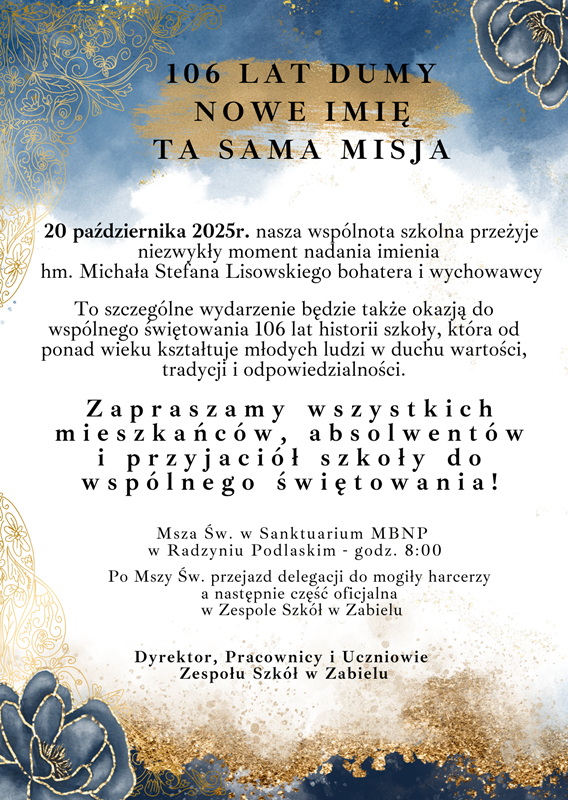 106 LAT DUMY
NOWE IMIĘ
TA SAMA MISJA

20 października 2025r. nasza wspólnota szkolna przeżyje niezwykły moment nadania imienia hm. Michała Stefana Lisowskiego bohatera i wychowawcy

To szczególne wydarzenie będzie także okazją do wspólnego świętowania 106 lat historii szkoły, która od ponad wieku kształtuje młodych ludzi w duchu wartości, tradycji i odpowiedzialności.

Zapraszamy wszystkich mieszkańców, absolwentów i przyjaciół szkoły do wspólnego świętowania!

Msza Św. w Sanktuarium MBNP
w Radzyniu Podlaskim - godz. 8:00

Po Mszy Św. przejazd delegacji do mogiły harcerzy
a następnie część oficjalna
w Zespole Szkół w Zabielu

Dyrektor, Pracownicy i Uczniowie
Zespołu Szkół w Zabielu